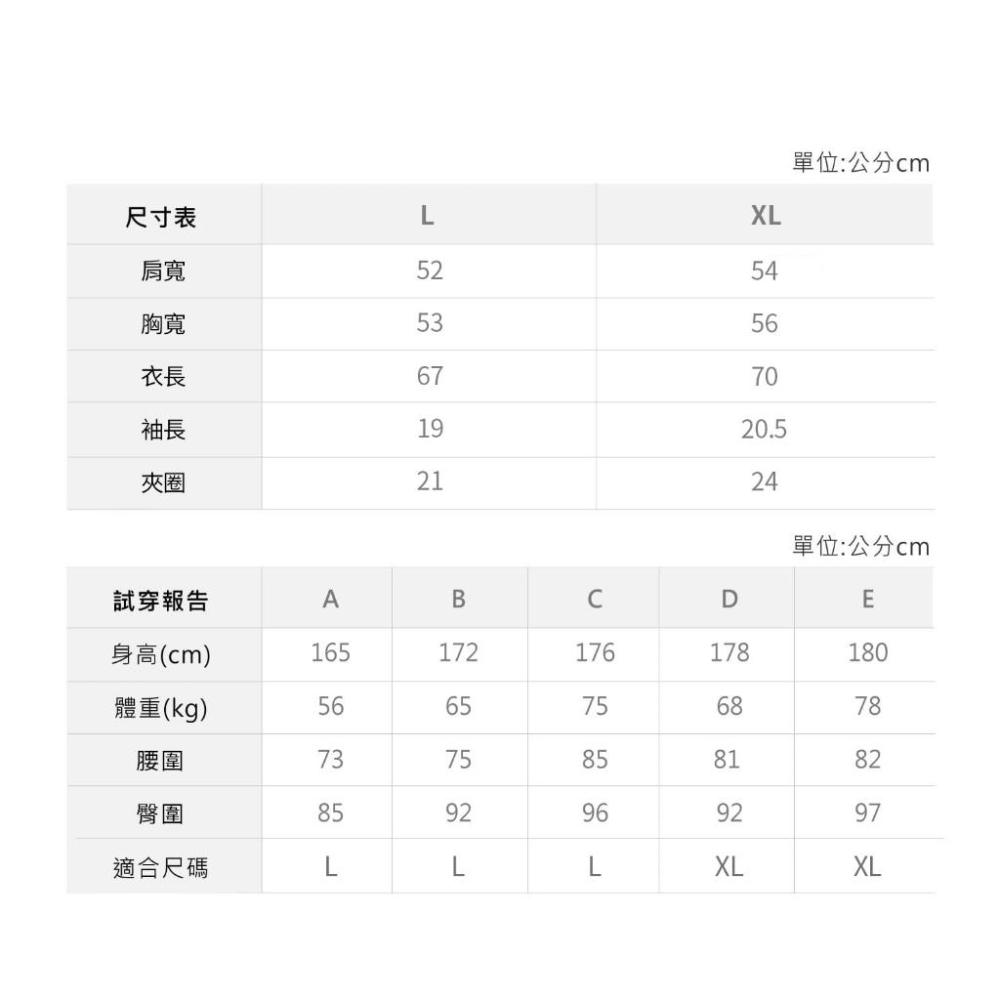 單位:公分cm

| 尺寸表 | L | XL |
|---|---|---|
| 肩寬 | 52 | 54 |
| 胸寬 | 53 | 56 |
| 衣長 | 67 | 70 |
| 袖長 | 19 | 20.5 |
| 夾圈 | 21 | 24 |

單位:公分cm

| 試穿報告 | A | B | C | D | E |
|---|---|---|---|---|---|
| 身高(cm) | 165 | 172 | 176 | 178 | 180 |
| 體重(kg) | 56 | 65 | 75 | 68 | 78 |
| 腰圍 | 73 | 75 | 85 | 81 | 82 |
| 臀圍 | 85 | 92 | 96 | 92 | 97 |
| 適合尺碼 | L | L | L | XL | XL |